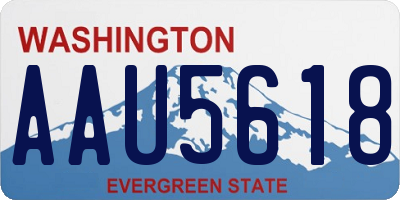 WASHINGTON
AAU5618
EVERGREEN STATE